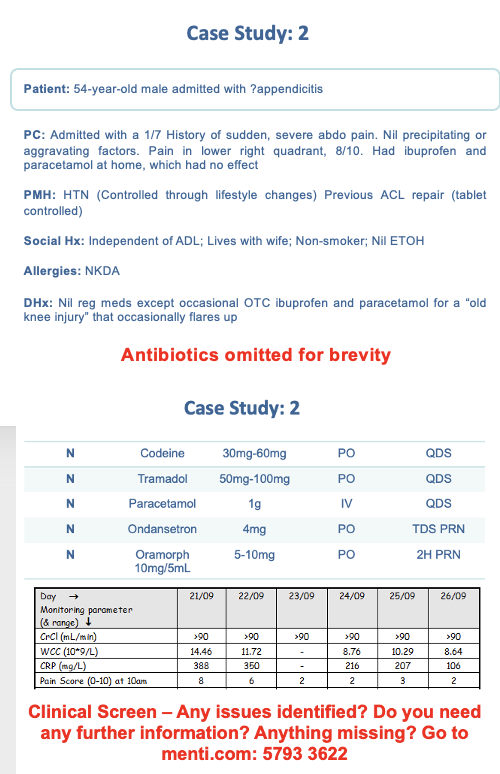 Case Study: 2

Patient: 54-year-old male admitted with ?appendicitis

PC: Admitted with a 1/7 History of sudden, severe abdo pain. Nil precipitating or aggravating factors. Pain in lower right quadrant, 8/10. Had ibuprofen and paracetamol at home, which had no effect

PMH: HTN (Controlled through lifestyle changes) Previous ACL repair (tablet controlled)

Social Hx: Independent of ADL; Lives with wife; Non-smoker; Nil ETOH

Allergies: NKDA

DHx: Nil reg meds except occasional OTC ibuprofen and paracetamol for a "old knee injury" that occasionally flares up

Antibiotics omitted for brevity

Case Study: 2

| N | Codeine | 30mg-60mg | PO | QDS |
|---|---|---|---|---|
| N | Tramadol | 50mg-100mg | PO | QDS |
| N | Paracetamol | 1g | IV | QDS |
| N | Ondansetron | 4mg | PO | TDS PRN |
| N | Oramorph 10mg/5mL | 5-10mg | PO | 2H PRN |

| Day → Monitoring parameter (& range) ↓ | 21/09 | 22/09 | 23/09 | 24/09 | 25/09 | 26/09 |
|---|---|---|---|---|---|---|
| CrCl (mL/min) | >90 | >90 | >90 | >90 | >90 | >90 |
| WCC (10*9/L) | 14.46 | 11.72 | - | 8.76 | 10.29 | 8.64 |
| CRP (mg/L) | 388 | 350 | - | 216 | 207 | 106 |
| Pain Score (0-10) at 10am | 8 | 6 | 2 | 2 | 3 | 2 |

Clinical Screen – Any issues identified? Do you need any further information? Anything missing? Go to menti.com: 5793 3622